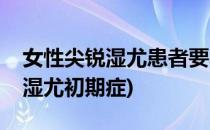 女性尖锐湿尤患者要
湿尤初期症)